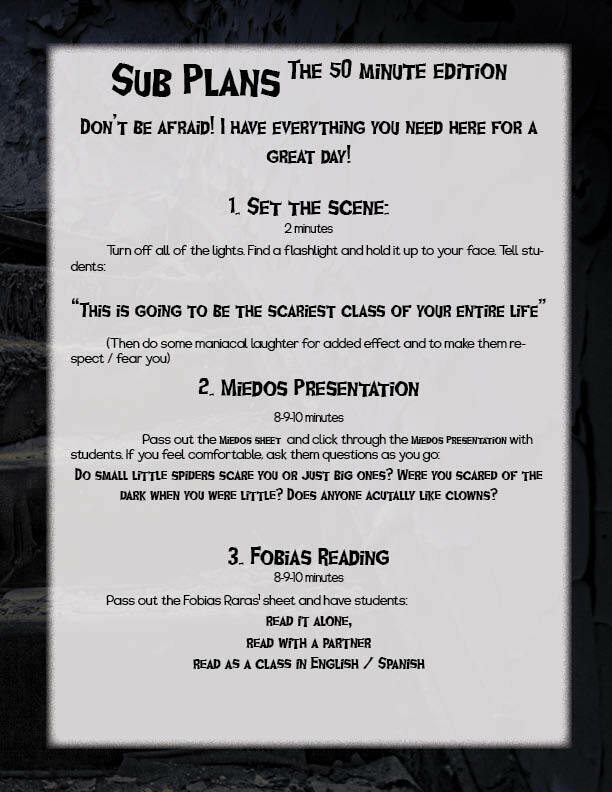 Sub Plans The 50 minute edition

Don't be afraid! I have everything you need here for a great day!

1. Set the scene:

2 minutes

Turn off all of the lights. Find a flashlight and hold it up to your face. Tell students:

"This is going to be the scariest class of your entire life"

(Then do some maniacal laughter for added effect and to make them respect / fear you)

2. Miedos Presentation

8-9-10 minutes

Pass out the Miedos sheet and click through the Miedos Presentation with students. If you feel comfortable, ask them questions as you go:

Do small little spiders scare you or just big ones? Were you scared of the dark when you were little? Does anyone acutally like clowns?

3. Fobias Reading

8-9-10 minutes

Pass out the Fobias Raras' sheet and have students:

Read it alone,
Read with a partner
Read as a class in English / Spanish